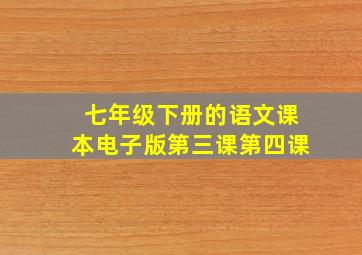 七年级下册的语文课本电子版第三课第四课